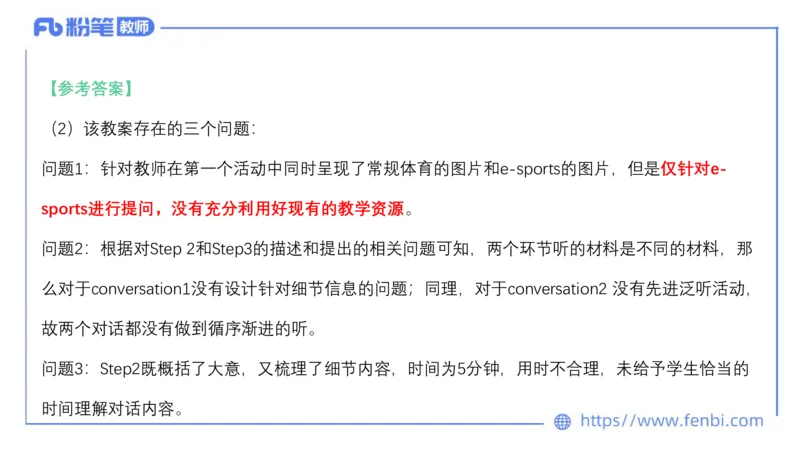 Fb 粉笔 教师

【参考答案】

（2）该教案存在的三个问题：

问题1：针对教师在第一个活动中同时呈现了常规体育的图片和e-sports的图片，但是仅针对e-sports进行提问，没有充分利用好现有的教学资源。

问题2：根据对Step 2和Step3的描述和提出的相关问题可知，两个环节听的材料是不同的材料，那么对于conversation1没有设计针对细节信息的问题；同理，对于conversation2 没有先进泛听活动，故两个对话都没有做到循序渐进的听。

问题3：Step2既概括了大意，又梳理了细节内容，时间为5分钟，用时不合理，未给予学生恰当的时间理解对话内容。

https://www.fenbi.com